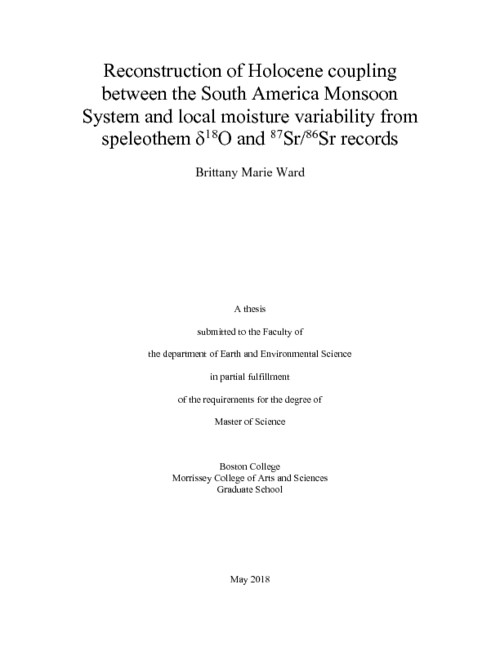 Reconstruction of Holocene coupling between the South America Monsoon System and local moisture variability from speleothem $\delta^{18}O$ and $^{87}Sr/^{86}Sr$ records

Brittany Marie Ward

A thesis

submitted to the Faculty of

the department of Earth and Environmental Science

in partial fulfillment

of the requirements for the degree of

Master of Science

Boston College
Morrissey College of Arts and Sciences
Graduate School

May 2018